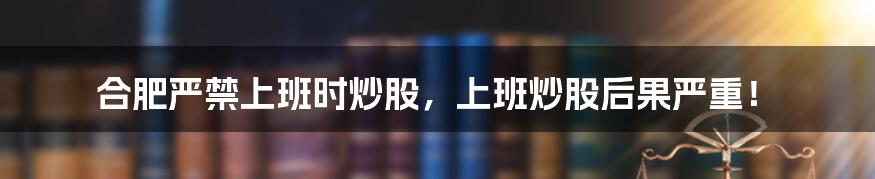 合肥严禁上班时炒股，上班炒股后果严重！